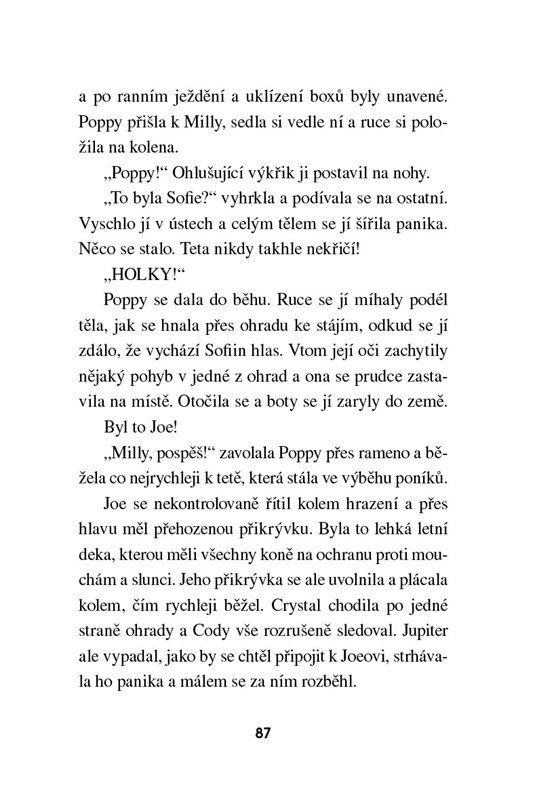 a po ranním ježdění a uklízení boxů byly unavené. Poppy přišla k Milly, sedla si vedle ní a ruce si položila na kolena.

„Poppy!“ Ohlušující výkřik ji postavil na nohy.

„To byla Sofie?“ vyhrkla a podívala se na ostatní. Vyschlo jí v ústech a celým tělem se jí šířila panika. Něco se stalo. Teta nikdy takhle nekřičí!

„HOLKY!“

Poppy se dala do běhu. Ruce se jí míhaly podél těla, jak se hnala přes ohradu ke stájím, odkud se jí zdálo, že vychází Sofiin hlas. Vtom její oči zachytily nějaký pohyb v jedné z ohrad a ona se prudce zastavila na místě. Otočila se a boty se jí zaryly do země.

Byl to Joe!

„Milly, pospěš!“ zavolala Poppy přes rameno a běžela co nejrychleji k tetě, která stála ve výběhu poníků.

Joe se nekontrolovaně řítil kolem hrazení a přes hlavu měl přehozenou přikrývku. Byla to lehká letní deka, kterou měli všechny koně na ochranu proti mouchám a slunci. Jeho přikrývka se ale uvolnila a plácala kolem, čím rychleji běžel. Crystal chodila po jedné straně ohrady a Cody vše rozrušeně sledoval. Jupiter ale vypadal, jako by se chtěl připojit k Joeovi, strhávala ho panika a málem se za ním rozběhl.

87